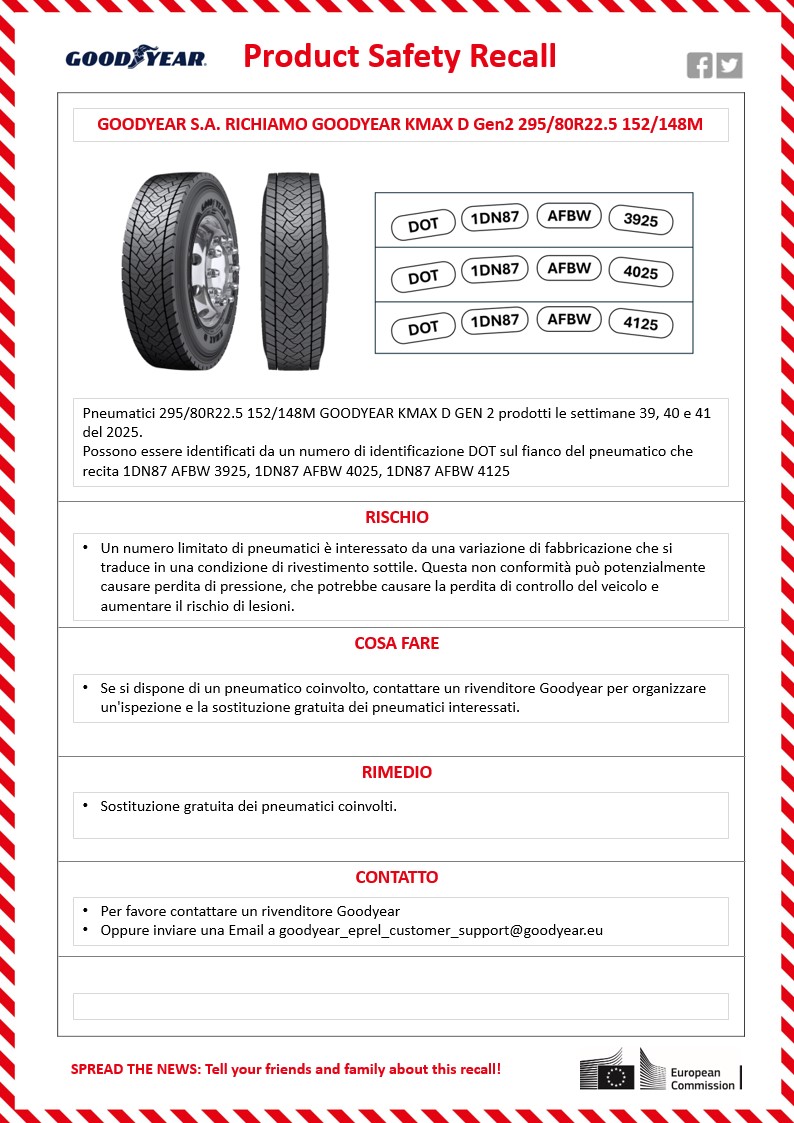 GOODYEAR

Product Safety Recall

GOODYEAR S.A. RICHIAMO GOODYEAR KMAX D Gen2 295/80R22.5 152/148M

| DOT | 1DN87 | AFBW | 3925 |
|---|---|---|---|
| DOT | 1DN87 | AFBW | 4025 |
| DOT | 1DN87 | AFBW | 4125 |

Pneumatici 295/80R22.5 152/148M GOODYEAR KMAX D GEN 2 prodotti le settimane 39, 40 e 41 del 2025.
Possono essere identificati da un numero di identificazione DOT sul fianco del pneumatico che recita 1DN87 AFBW 3925, 1DN87 AFBW 4025, 1DN87 AFBW 4125

RISCHIO

• Un numero limitato di pneumatici è interessato da una variazione di fabbricazione che si traduce in una condizione di rivestimento sottile. Questa non conformità può potenzialmente causare perdita di pressione, che potrebbe causare la perdita di controllo del veicolo e aumentare il rischio di lesioni.

COSA FARE

• Se si dispone di un pneumatico coinvolto, contattare un rivenditore Goodyear per organizzare un'ispezione e la sostituzione gratuita dei pneumatici interessati.

RIMEDIO

• Sostituzione gratuita dei pneumatici coinvolti.

CONTATTO

• Per favore contattare un rivenditore Goodyear
• Oppure inviare una Email a goodyear_eprel_customer_support@goodyear.eu

SPREAD THE NEWS: Tell your friends and family about this recall!

European Commission